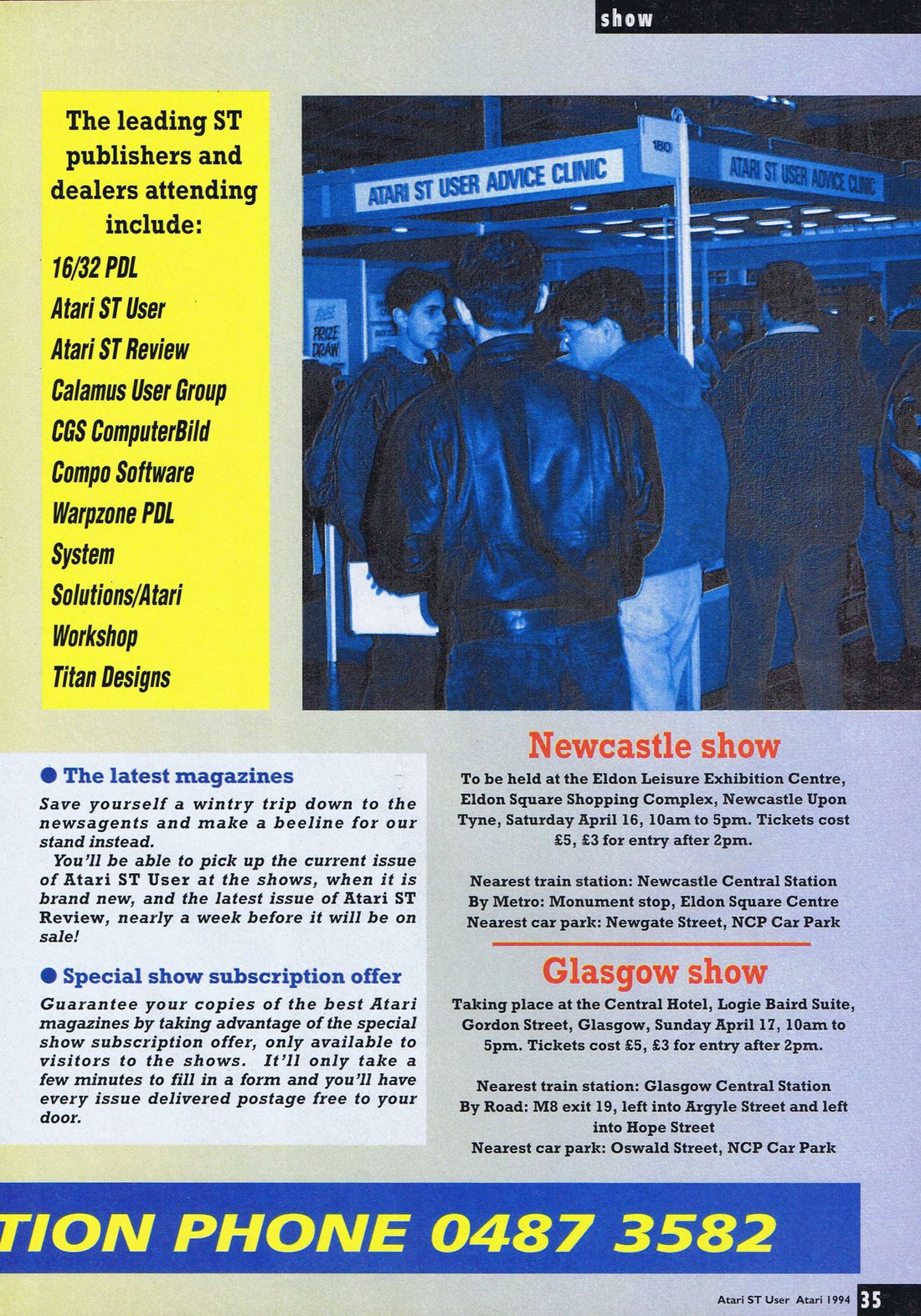 show

The leading ST publishers and dealers attending include:

16/32 PDL
Atari ST User
Atari ST Review
Calamus User Group
CGS ComputerBild
Compo Software
Warpzone PDL
System Solutions/Atari Workshop
Titan Designs

ATARI ST USER ADVICE CLINIC

180

ATARI ST USER ADVICE CLINIC

PRIZE DRAW

● The latest magazines

Save yourself a wintry trip down to the newsagents and make a beeline for our stand instead.

You'll be able to pick up the current issue of Atari ST User at the shows, when it is brand new, and the latest issue of Atari ST Review, nearly a week before it will be on sale!

● Special show subscription offer

Guarantee your copies of the best Atari magazines by taking advantage of the special show subscription offer, only available to visitors to the shows. It'll only take a few minutes to fill in a form and you'll have every issue delivered postage free to your door.

Newcastle show

To be held at the Eldon Leisure Exhibition Centre, Eldon Square Shopping Complex, Newcastle Upon Tyne, Saturday April 16, 10am to 5pm. Tickets cost £5, £3 for entry after 2pm.

Nearest train station: Newcastle Central Station
By Metro: Monument stop, Eldon Square Centre
Nearest car park: Newgate Street, NCP Car Park

Glasgow show

Taking place at the Central Hotel, Logie Baird Suite, Gordon Street, Glasgow, Sunday April 17, 10am to 5pm. Tickets cost £5, £3 for entry after 2pm.

Nearest train station: Glasgow Central Station
By Road: M8 exit 19, left into Argyle Street and left into Hope Street
Nearest car park: Oswald Street, NCP Car Park

TION PHONE 0487 3582

Atari ST User Atari 1994 35